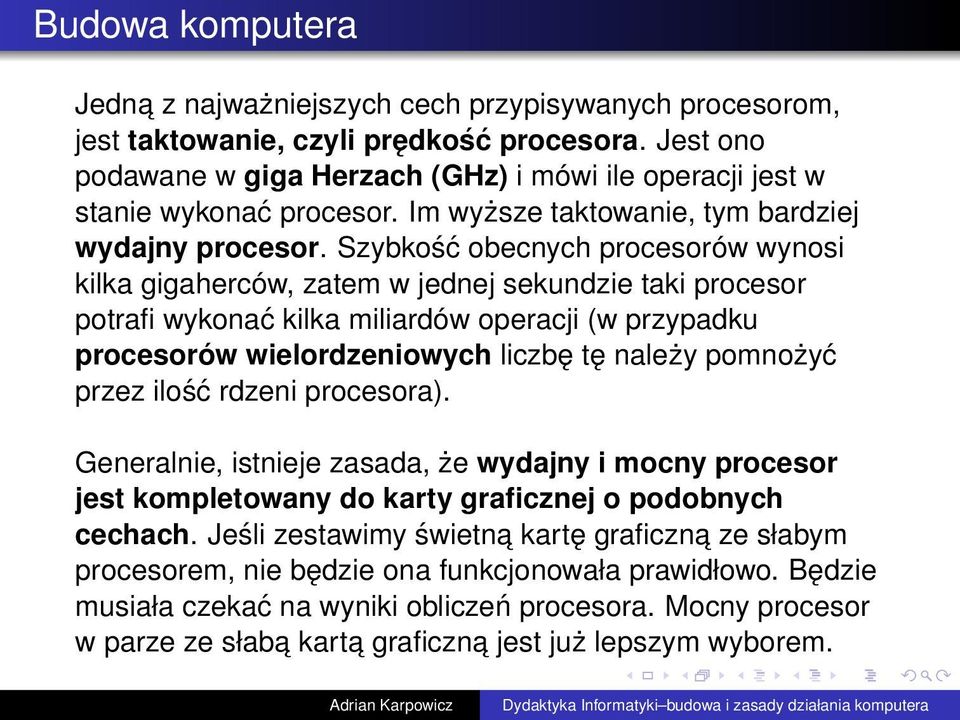 Budowa komputera

Jedną z najważniejszych cech przypisywanych procesorom, jest taktowanie, czyli prędkość procesora. Jest ono podawane w giga Herzach (GHz) i mówi ile operacji jest w stanie wykonać procesor. Im wyższe taktowanie, tym bardziej wydajny procesor. Szybkość obecnych procesorów wynosi kilka gigaherców, zatem w jednej sekundzie taki procesor potrafi wykonać kilka miliardów operacji (w przypadku procesorów wielordzeniowych liczbę tę należy pomnożyć przez ilość rdzeni procesora).

Generalnie, istnieje zasada, że wydajny i mocny procesor jest kompletowany do karty graficznej o podobnych cechach. Jeśli zestawimy świetną kartę graficzną ze słabym procesorem, nie będzie ona funkcjonowała prawidłowo. Będzie musiała czekać na wyniki obliczeń procesora. Mocny procesor w parze ze słabą kartą graficzną jest już lepszym wyborem.

Adrian Karpowicz Dydaktyka Informatyki–budowa i zasady działania komputera